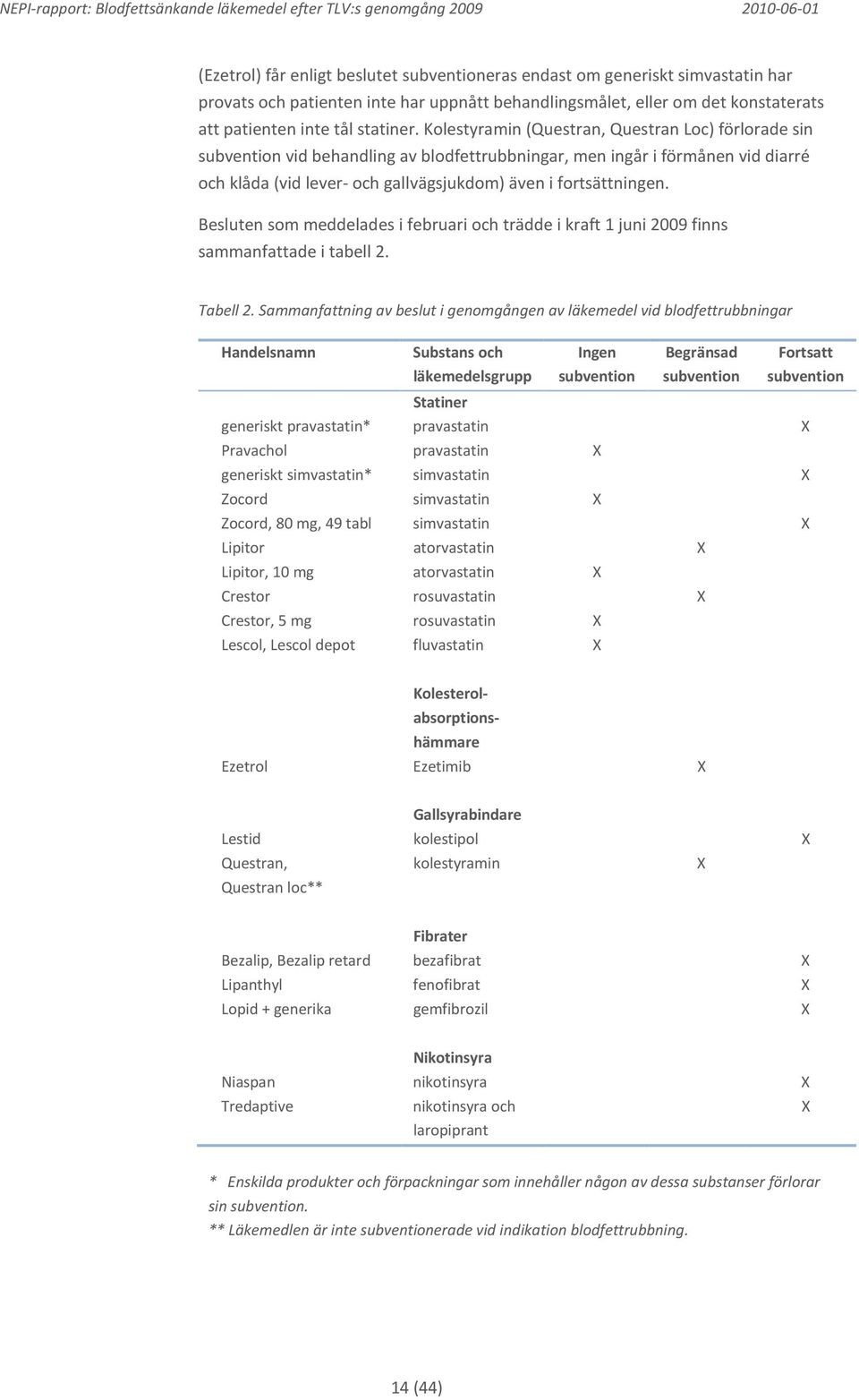 NEPI-rapport: Blodfettsänkande läkemedel efter TLV:s genomgång 2009 2010-06-01

(Ezetrol) får enligt beslutet subventioneras endast om generiskt simvastatin har provats och patienten inte har uppnått behandlingsmålet, eller om det konstaterats att patienten inte tål statiner. Kolestyramin (Questran, Questran Loc) förlorade sin subvention vid behandling av blodfettrubbningar, men ingår i förmånen vid diarré och klåda (vid lever- och gallvägsjukdom) även i fortsättningen.

Besluten som meddelades i februari och trädde i kraft 1 juni 2009 finns sammanfattade i tabell 2.

Tabell 2. Sammanfattning av beslut i genomgången av läkemedel vid blodfettrubbningar

| Handelsnamn | Substans och läkemedelsgrupp | Ingen subvention | Begränsad subvention | Fortsatt subvention |
|---|---|---|---|---|
| | Statiner | | | |
| generiskt pravastatin* | pravastatin | | | X |
| Pravachol | pravastatin | X | | |
| generiskt simvastatin* | simvastatin | | | X |
| Zocord | simvastatin | X | | |
| Zocord, 80 mg, 49 tabl | simvastatin | | | X |
| Lipitor | atorvastatin | | X | |
| Lipitor, 10 mg | atorvastatin | X | | |
| Crestor | rosuvastatin | | X | |
| Crestor, 5 mg | rosuvastatin | X | | |
| Lescol, Lescol depot | fluvastatin | X | | |
| | Kolesterol-absorptions-hämmare | | | |
| Ezetrol | Ezetimib | | X | |
| | Gallsyrabindare | | | |
| Lestid | kolestipol | | | X |
| Questran, Questran loc** | kolestyramin | | X | |
| | Fibrater | | | |
| Bezalip, Bezalip retard | bezafibrat | | | X |
| Lipanthyl | fenofibrat | | | X |
| Lopid + generika | gemfibrozil | | | X |
| | Nikotinsyra | | | |
| Niaspan | nikotinsyra | | | X |
| Tredaptive | nikotinsyra och laropiprant | | | X |

* Enskilda produkter och förpackningar som innehåller någon av dessa substanser förlorar sin subvention.
** Läkemedlen är inte subventionerade vid indikation blodfettrubbning.

14 (44)